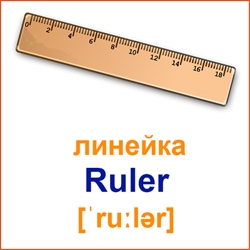 0 2 4 6 8 10 12 14 16 18

линейка
Ruler
[ˈruːlər]